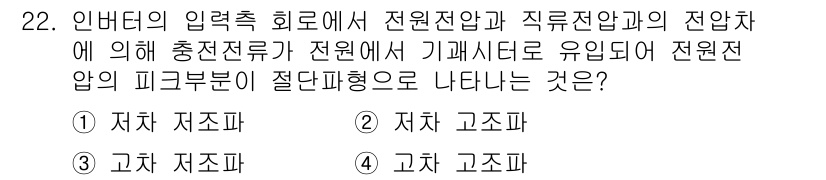 22. 인버터의 입력측 회로에서 전원전압과 직류전압과의 전압차에 의해 충전전류가 전원에서 기괘시터로 유입되어 전원전압의 피크부분이 절단파형으로 나타나는 것은?

① 저차 저조파
② 저차 고조파
③ 고차 저조파
④ 고차 고조파